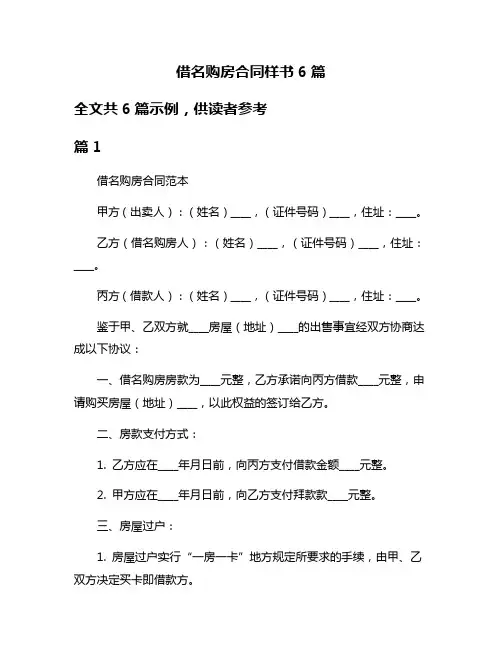 借名购房合同样书 6 篇

全文共 6 篇示例，供读者参考

篇 1

借名购房合同范本

甲方（出卖人）：（姓名）____，（证件号码）____，住址：____。

乙方（借名购房人）：（姓名）____，（证件号码）____，住址：____。

丙方（借款人）：（姓名）____，（证件号码）____，住址：____。

鉴于甲、乙双方就____房屋（地址）____的出售事宜经双方协商达成以下协议：

一、借名购房房款为____元整，乙方承诺向丙方借款____元整，申请购买房屋（地址）____，以此权益的签订给乙方。

二、房款支付方式：

1. 乙方应在____年月日前，向丙方支付借款金额____元整。

2. 甲方应在____年月日前，向乙方支付拜款款____元整。

三、房屋过户：

1. 房屋过户实行“一房一卡”地方规定所要求的手续，由甲、乙双方决定买卡即借款方。